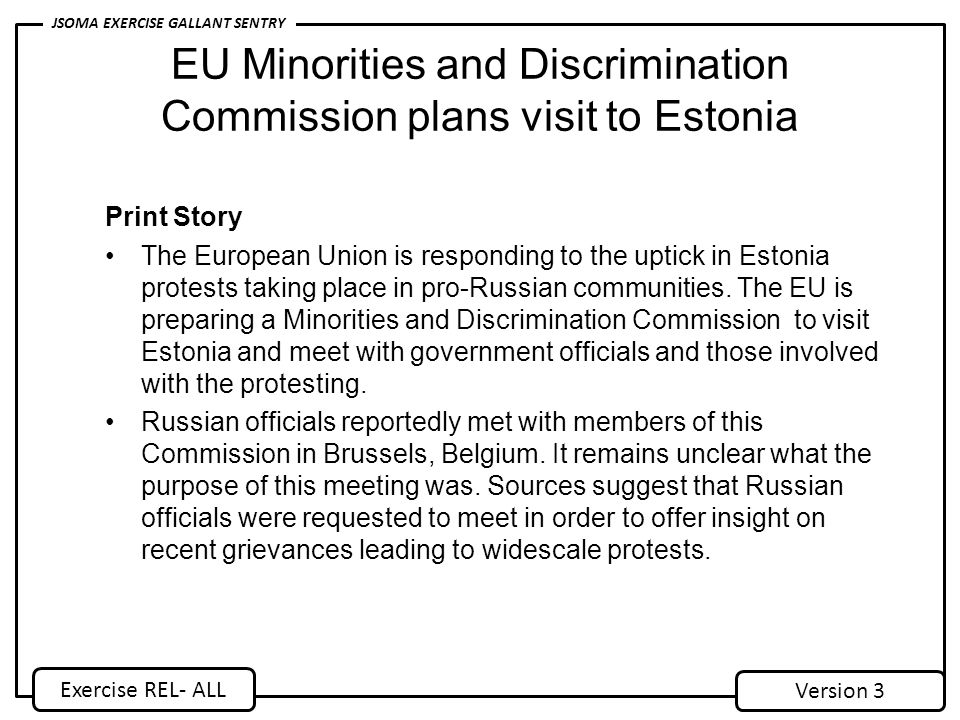 JSOMA EXERCISE GALLANT SENTRY

EU Minorities and Discrimination Commission plans visit to Estonia

Print Story

• The European Union is responding to the uptick in Estonia protests taking place in pro-Russian communities. The EU is preparing a Minorities and Discrimination Commission to visit Estonia and meet with government officials and those involved with the protesting.

• Russian officials reportedly met with members of this Commission in Brussels, Belgium. It remains unclear what the purpose of this meeting was. Sources suggest that Russian officials were requested to meet in order to offer insight on recent grievances leading to widescale protests.

Exercise REL- ALL

Version 3